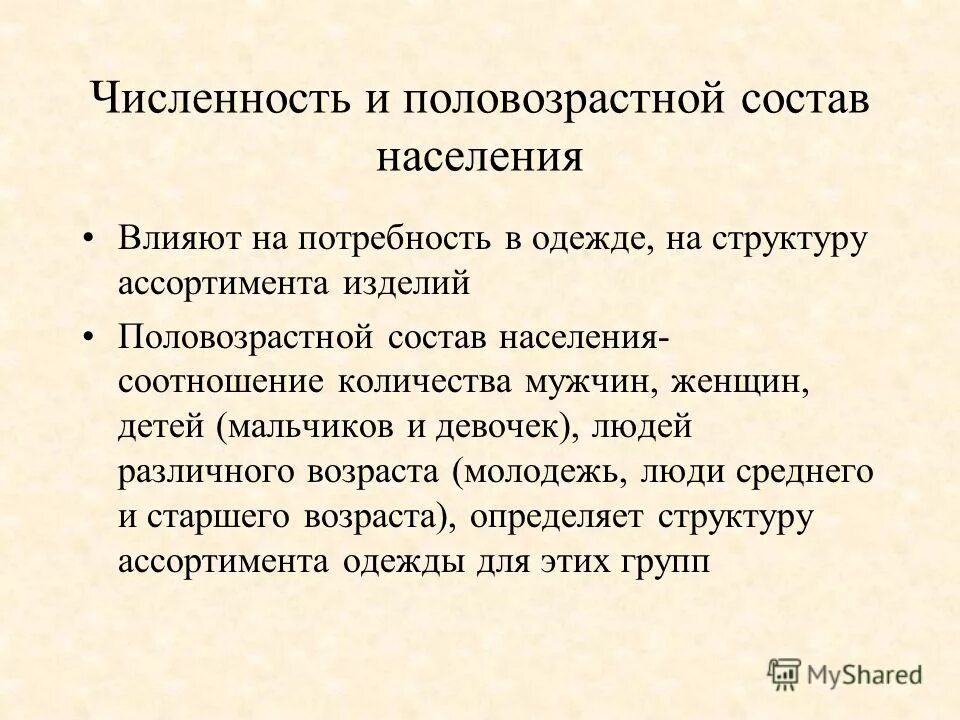 Численность и половозрастной состав населения

• Влияют на потребность в одежде, на структуру ассортимента изделий

• Половозрастной состав населения- соотношение количества мужчин, женщин, детей (мальчиков и девочек), людей различного возраста (молодежь, люди среднего и старшего возраста), определяет структуру ассортимента одежды для этих групп

MyShared